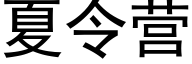 夏令营